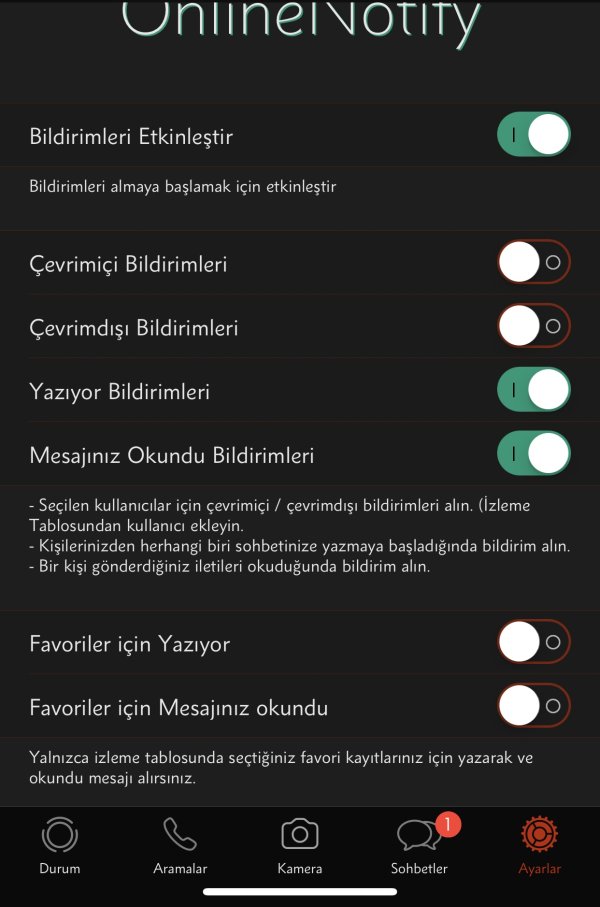 OnlineNotify

Bildirimleri Etkinleştir

Bildirimleri almaya başlamak için etkinleştir

Çevrimiçi Bildirimleri

Çevrimdışı Bildirimleri

Yazıyor Bildirimleri

Mesajınız Okundu Bildirimleri

- Seçilen kullanıcılar için çevrimiçi / çevrimdışı bildirimleri alın. (İzleme Tablosundan kullanıcı ekleyin.
- Kişilerinizden herhangi biri sohbetinize yazmaya başladığında bildirim alın.
- Bir kişi gönderdiğiniz iletileri okuduğunda bildirim alın.

Favoriler için Yazıyor

Favoriler için Mesajınız okundu

Yalnızca izleme tablosunda seçtiğiniz favori kayıtlarınız için yazarak ve okundu mesajı alırsınız.

Durum
Aramalar
Kamera
1
Sohbetler
Ayarlar